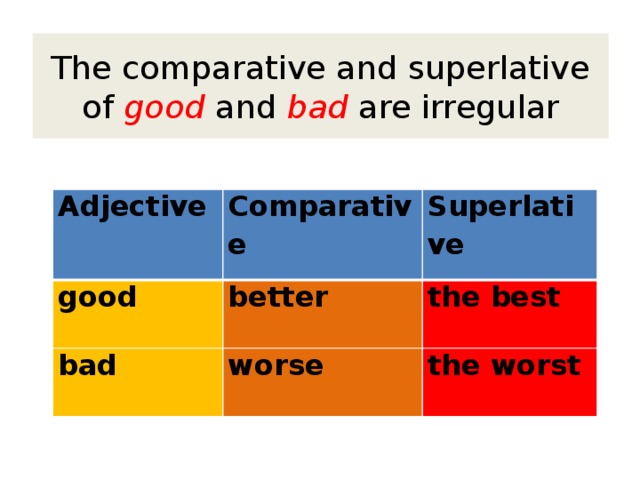 The comparative and superlative of good and bad are irregular

| Adjective | Comparative | Superlative |
|---|---|---|
| good | better | the best |
| bad | worse | the worst |